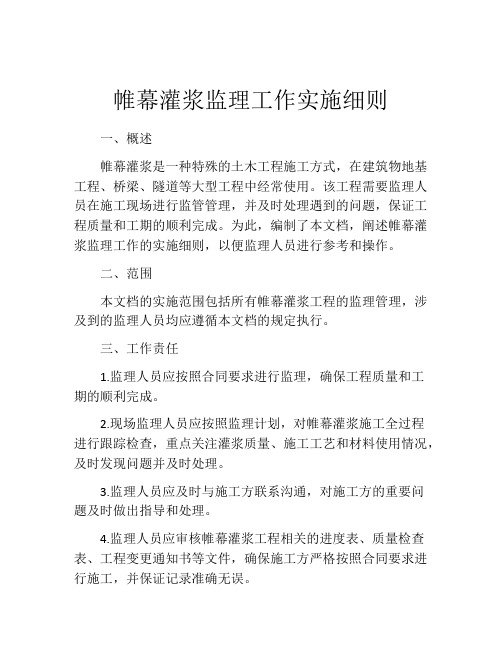 帷幕灌浆监理工作实施细则

一、概述

帷幕灌浆是一种特殊的土木工程施工方式，在建筑物地基工程、桥梁、隧道等大型工程中经常使用。该工程需要监理人员在施工现场进行监管管理，并及时处理遇到的问题，保证工程质量和工期的顺利完成。为此，编制了本文档，阐述帷幕灌浆监理工作的实施细则，以便监理人员进行参考和操作。

二、范围

本文档的实施范围包括所有帷幕灌浆工程的监理管理，涉及到的监理人员均应遵循本文档的规定执行。

三、工作责任

1.监理人员应按照合同要求进行监理，确保工程质量和工期的顺利完成。

2.现场监理人员应按照监理计划，对帷幕灌浆施工全过程进行跟踪检查，重点关注灌浆质量、施工工艺和材料使用情况，及时发现问题并及时处理。

3.监理人员应及时与施工方联系沟通，对施工方的重要问题及时做出指导和处理。

4.监理人员应审核帷幕灌浆工程相关的进度表、质量检查表、工程变更通知书等文件，确保施工方严格按照合同要求进行施工，并保证记录准确无误。